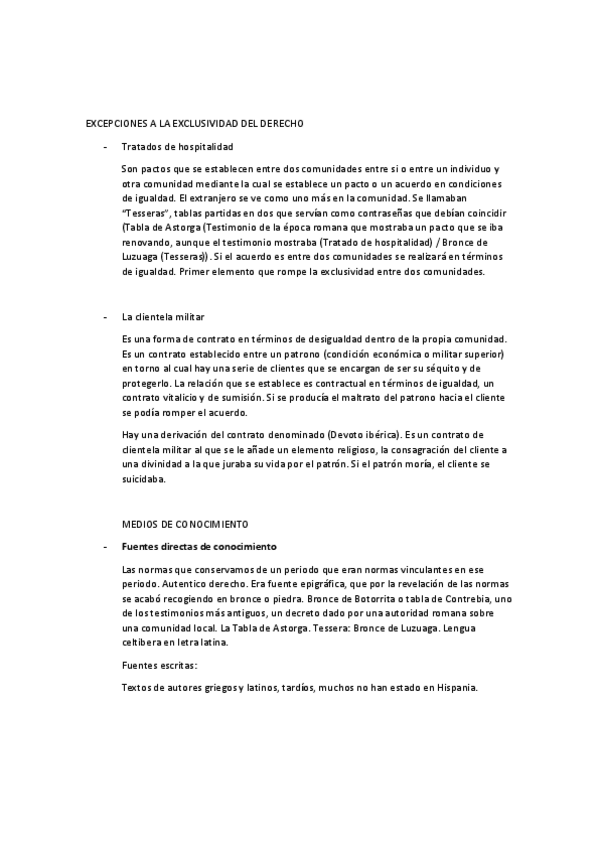 EXCEPCIONES A LA EXCLUSIVIDAD DEL DERECHO

- Tratados de hospitalidad

Son pactos que se establecen entre dos comunidades entre si o entre un individuo y otra comunidad mediante la cual se establece un pacto o un acuerdo en condiciones de igualdad. El extranjero se ve como uno más en la comunidad. Se llamaban "Tesseras", tablas partidas en dos que servían como contraseñas que debían coincidir (Tabla de Astorga (Testimonio de la época romana que mostraba un pacto que se iba renovando, aunque el testimonio mostraba (Tratado de hospitalidad) / Bronce de Luzuaga (Tesseras)). Si el acuerdo es entre dos comunidades se realizará en términos de igualdad. Primer elemento que rompe la exclusividad entre dos comunidades.

- La clientela militar

Es una forma de contrato en términos de desigualdad dentro de la propia comunidad. Es un contrato establecido entre un patrono (condición económica o militar superior) en torno al cual hay una serie de clientes que se encargan de ser su séquito y de protegerlo. La relación que se establece es contractual en términos de igualdad, un contrato vitalicio y de sumisión. Si se producía el maltrato del patrono hacia el cliente se podía romper el acuerdo.

Hay una derivación del contrato denominado (Devoto ibérica). Es un contrato de clientela militar al que se le añade un elemento religioso, la consagración del cliente a una divinidad a la que juraba su vida por el patrón. Si el patrón moría, el cliente se suicidaba.

MEDIOS DE CONOCIMIENTO

- Fuentes directas de conocimiento

Las normas que conservamos de un periodo que eran normas vinculantes en ese periodo. Autentico derecho. Era fuente epigráfica, que por la revelación de las normas se acabó recogiendo en bronce o piedra. Bronce de Botorrita o tabla de Contrebia, uno de los testimonios más antiguos, un decreto dado por una autoridad romana sobre una comunidad local. La Tabla de Astorga. Tessera: Bronce de Luzuaga. Lengua celtibera en letra latina.

Fuentes escritas:

Textos de autores griegos y latinos, tardíos, muchos no han estado en Hispania.